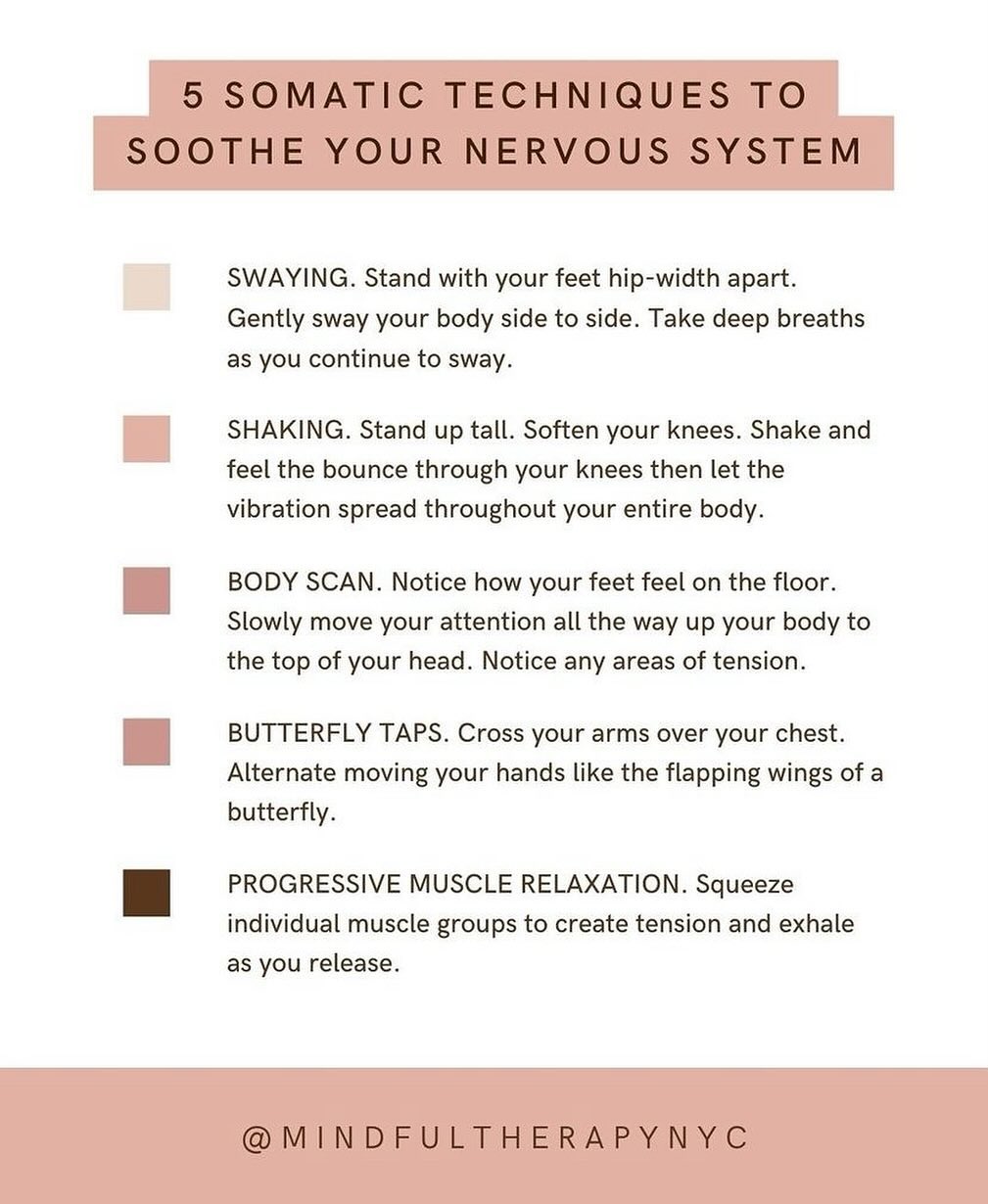 5 SOMATIC TECHNIQUES TO SOOTHE YOUR NERVOUS SYSTEM

SWAYING. Stand with your feet hip-width apart. Gently sway your body side to side. Take deep breaths as you continue to sway.

SHAKING. Stand up tall. Soften your knees. Shake and feel the bounce through your knees then let the vibration spread throughout your entire body.

BODY SCAN. Notice how your feet feel on the floor. Slowly move your attention all the way up your body to the top of your head. Notice any areas of tension.

BUTTERFLY TAPS. Cross your arms over your chest. Alternate moving your hands like the flapping wings of a butterfly.

PROGRESSIVE MUSCLE RELAXATION. Squeeze individual muscle groups to create tension and exhale as you release.

@MINDFULTHERAPYNYC